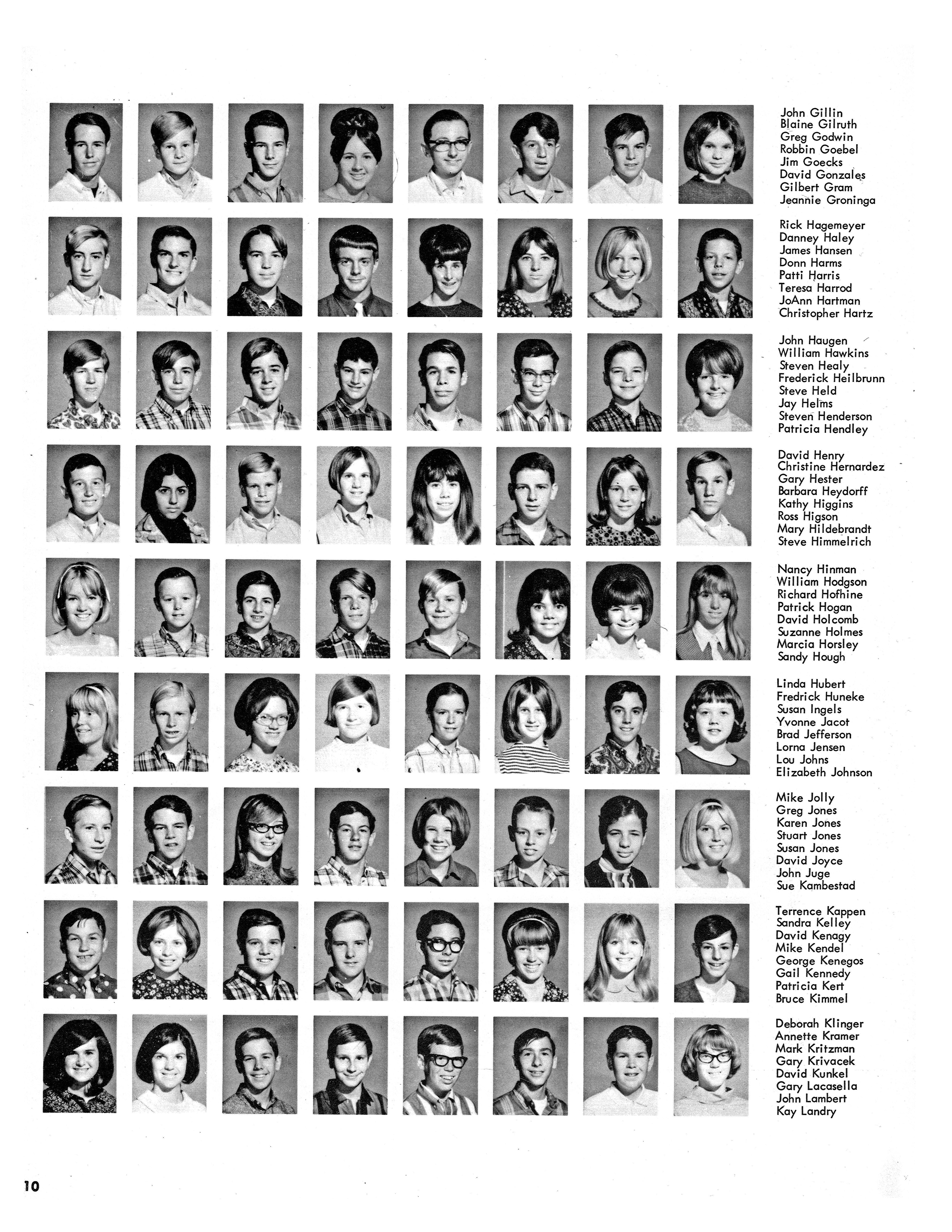 John Gillin
Blaine Gilruth
Greg Godwin
Robbin Goebel
Jim Goecks
David Gonzales
Gilbert Gram
Jeannie Groninga

Rick Hagemeyer
Danney Haley
James Hansen
Donn Harms
Patti Harris
Teresa Harrod
JoAnn Hartman
Christopher Hartz

John Haugen
William Hawkins
Steven Healy
Frederick Heilbrunn
Steve Held
Jay Helms
Steven Henderson
Patricia Hendley

David Henry
Christine Hernardez
Gary Hester
Barbara Heydorff
Kathy Higgins
Ross Higson
Mary Hildebrandt
Steve Himmelrich

Nancy Hinman
William Hodgson
Richard Hofhine
Patrick Hogan
David Holcomb
Suzanne Holmes
Marcia Horsley
Sandy Hough

Linda Hubert
Fredrick Huneke
Susan Ingels
Yvonne Jacot
Brad Jefferson
Lorna Jensen
Lou Johns
Elizabeth Johnson

Mike Jolly
Greg Jones
Karen Jones
Stuart Jones
Susan Jones
David Joyce
John Juge
Sue Kambestad

Terrence Kappen
Sandra Kelley
David Kenagy
Mike Kendel
George Kenegos
Gail Kennedy
Patricia Kert
Bruce Kimmel

Deborah Klinger
Annette Kramer
Mark Kritzman
Gary Krivacek
David Kunkel
Gary Lacasella
John Lambert
Kay Landry

10